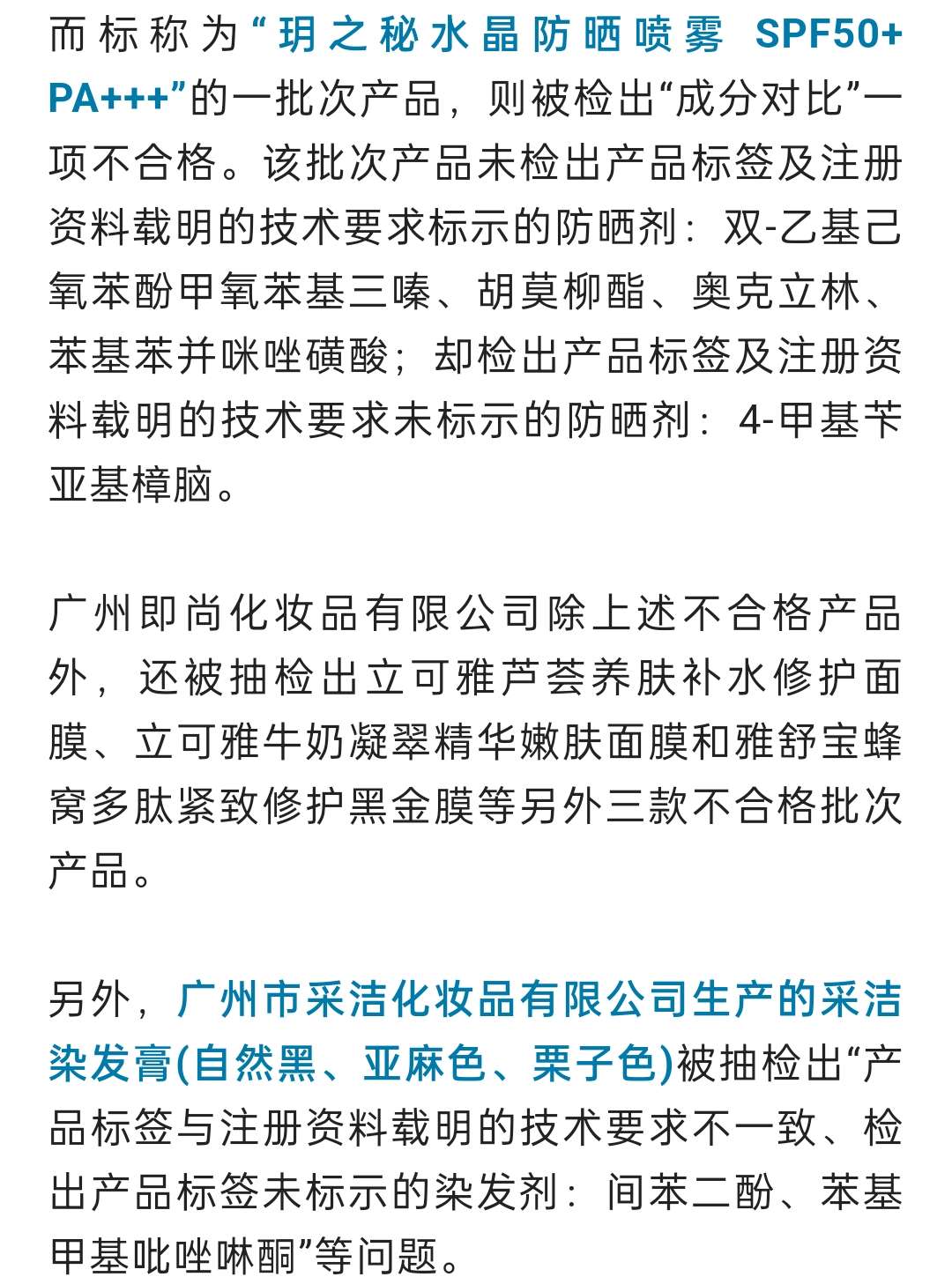 而标称为“玥之秘水晶防晒喷雾 SPF50+ PA+++”的一批次产品，则被检出“成分对比”一项不合格。该批次产品未检出产品标签及注册资料载明的技术要求标示的防晒剂：双-乙基己氧苯酚甲氧苯基三嗪、胡莫柳酯、奥克立林、苯基苯并咪唑磺酸；却检出产品标签及注册资料载明的技术要求未标示的防晒剂：4-甲基苄亚基樟脑。

广州即尚化妆品有限公司除上述不合格产品外，还被抽检出立可雅芦荟养肤补水修护面膜、立可雅牛奶凝翠精华嫩肤面膜和雅舒宝蜂窝多肽紧致修护黑金膜等另外三款不合格批次产品。

另外，广州市采洁化妆品有限公司生产的采洁染发膏(自然黑、亚麻色、栗子色)被抽检出“产品标签与注册资料载明的技术要求不一致、检出产品标签未标示的染发剂：间苯二酚、苯基甲基吡唑啉酮”等问题。